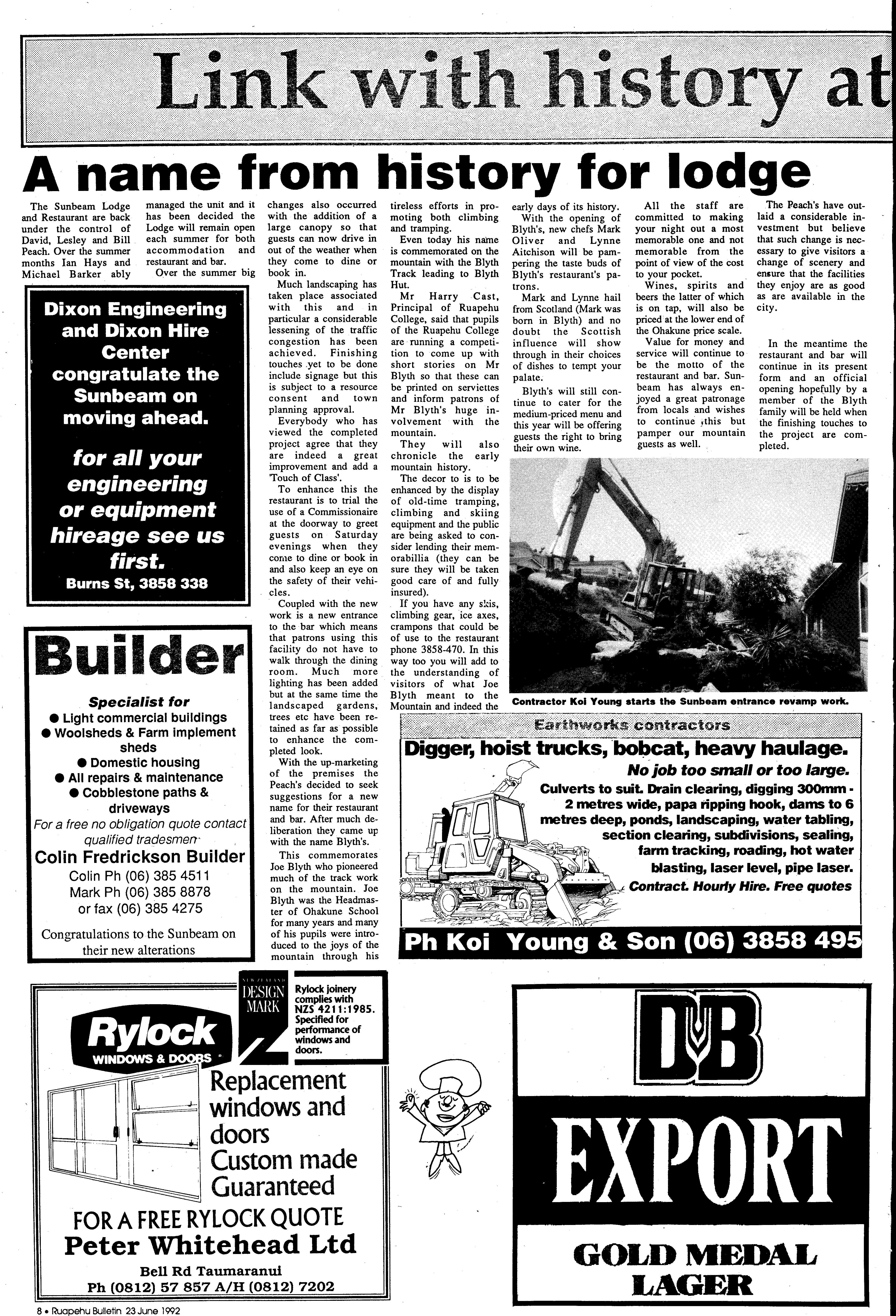 Link with history at

A name from history for lodge

The Sunbeam Lodge and Restaurant are back under the control of David, Lesley and Bill Peach. Over the summer months Ian Hays and Michael Barker ably managed the unit and it has been decided the Lodge will remain open each summer for both accommodation and restaurant and bar.

Over the summer big changes also occurred with the addition of a large canopy so that guests can now drive in out of the weather when they come to dine or book in.

Much landscaping has taken place associated with this and in particular a considerable lessening of the traffic congestion has been achieved. Finishing touches yet to be done include signage but this is subject to a resource consent and town planning approval.

Everybody who has viewed the completed project agree that they are indeed a great improvement and add a 'Touch of Class'.

To enhance this the restaurant is to trial the use of a Commissionaire at the doorway to greet guests on Saturday evenings when they come to dine or book in and also keep an eye on the safety of their vehicles.

Coupled with the new work is a new entrance to the bar which means that patrons using this facility do not have to walk through the dining room. Much more lighting has been added but at the same time the landscaped gardens, trees etc have been retained as far as possible to enhance the completed look.

With the up-marketing of the premises the Peach's decided to seek suggestions for a new name for their restaurant and bar. After much deliberation they came up with the name Blyth's.

This commemorates Joe Blyth who pioneered much of the track work on the mountain. Joe Blyth was the Headmaster of Ohakune School for many years and many of his pupils were introduced to the joys of the mountain through his tireless efforts in promoting both climbing and tramping.

Even today his name is commemorated on the mountain with the Blyth Track leading to Blyth Hut.

Mr Harry Cast, Principal of Ruapehu College, said that pupils of the Ruapehu College are running a competition to come up with short stories on Mr Blyth so that these can be printed on serviettes and inform patrons of Mr Blyth's huge involvement with the mountain.

They will also chronicle the early mountain history.

The decor to is to be enhanced by the display of old-time tramping, climbing and skiing equipment and the public are being asked to consider lending their memorabillia (they can be sure they will be taken good care of and fully insured).

If you have any skis, climbing gear, ice axes, crampons that could be of use to the restaurant phone 3858-470. In this way too you will add to the understanding of visitors of what Joe Blyth meant to the Mountain and indeed the early days of its history.

With the opening of Blyth's, new chefs Mark Oliver and Lynne Aitchison will be pampering the taste buds of Blyth's restaurant's patrons.

Mark and Lynne hail from Scotland (Mark was born in Blyth) and no doubt the Scottish influence will show through in their choices of dishes to tempt your palate.

Blyth's will still continue to cater for the medium-priced menu and this year will be offering guests the right to bring their own wine.

All the staff are committed to making your night out a most memorable one and not memorable from the point of view of the cost to your pocket.

Wines, spirits and beers the latter of which is on tap, will also be priced at the lower end of the Ohakune price scale.

Value for money and service will continue to be the motto of the restaurant and bar. Sunbeam has always enjoyed a great patronage from locals and wishes to continue this but pamper our mountain guests as well.

The Peach's have outlaid a considerable investment but believe that such change is necessary to give visitors a change of scenery and ensure that the facilities they enjoy are as good as are available in the city.

In the meantime the restaurant and bar will continue in its present form and an official opening hopefully by a member of the Blyth family will be held when the finishing touches to the project are completed.

Contractor Koi Young starts the Sunbeam entrance revamp work.

Dixon Engineering and Dixon Hire Center congratulate the Sunbeam on moving ahead.
for all your engineering or equipment hireage see us first.
Burns St, 3858 338

Builder
Specialist for
● Light commercial buildings
● Woolsheds & Farm implement sheds
● Domestic housing
● All repairs & maintenance
● Cobblestone paths & driveways
For a free no obligation quote contact qualified tradesmen
Colin Fredrickson Builder
Colin Ph (06) 385 4511
Mark Ph (06) 385 8878
or fax (06) 385 4275
Congratulations to the Sunbeam on their new alterations

Earthworks contractors
Digger, hoist trucks, bobcat, heavy haulage.
No job too small or too large.
Culverts to suit. Drain clearing, digging 300mm - 2 metres wide, papa ripping hook, dams to 6 metres deep, ponds, landscaping, water tabling, section clearing, subdivisions, sealing, farm tracking, roading, hot water blasting, laser level, pipe laser.
Contract. Hourly Hire. Free quotes
Ph Koi Young & Son (06) 3858 495

Rylock
WINDOWS & DOORS
NEW ZEALAND DESIGN MARK
Rylock joinery complies with NZS 4211:1985. Specified for performance of windows and doors.
Replacement windows and doors
Custom made
Guaranteed
FOR A FREE RYLOCK QUOTE
Peter Whitehead Ltd
Bell Rd Taumaranui
Ph (0812) 57 857 A/H (0812) 7202

DB
EXPORT
GOLD MEDAL LAGER

8 • Ruapehu Bulletin 23 June 1992